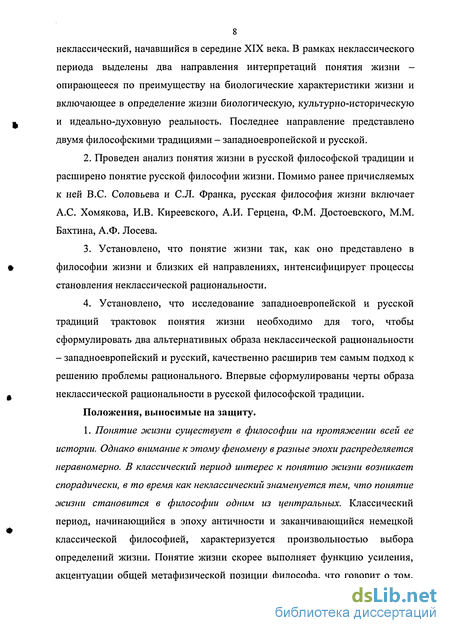 8

неклассический, начавшийся в середине XIX века. В рамках неклассического периода выделены два направления интерпретаций понятия жизни – опирающееся по преимуществу на биологические характеристики жизни и включающее в определение жизни биологическую, культурно-историческую и идеально-духовную реальность. Последнее направление представлено двумя философскими традициями – западноевропейской и русской.

2. Проведен анализ понятия жизни в русской философской традиции и расширено понятие русской философии жизни. Помимо ранее причисляемых к ней В.С. Соловьева и С.Л. Франка, русская философия жизни включает А.С. Хомякова, И.В. Киреевского, А.И. Герцена, Ф.М. Достоевского, М.М. Бахтина, А.Ф. Лосева.

3. Установлено, что понятие жизни так, как оно представлено в философии жизни и близких ей направлениях, интенсифицирует процессы становления неклассической рациональности.

4. Установлено, что исследование западноевропейской и русской традиций трактовок понятия жизни необходимо для того, чтобы сформулировать два альтернативных образа неклассической рациональности – западноевропейский и русский, качественно расширив тем самым подход к решению проблемы рационального. Впервые сформулированы черты образа неклассической рациональности в русской философской традиции.

Положения, выносимые на защиту.

1. Понятие жизни существует в философии на протяжении всей ее истории. Однако внимание к этому феномену в разные эпохи распределяется неравномерно. В классический период интерес к понятию жизни возникает спорадически, в то время как неклассический знаменуется тем, что понятие жизни становится в философии одним из центральных. Классический период, начинающийся в эпоху античности и заканчивающийся немецкой классической философией, характеризуется произвольностью выбора определений жизни. Понятие жизни скорее выполняет функцию усиления, акцентуации общей метафизической позиции философа, что говорит о том,

dsLib.net
библиотека диссертаций